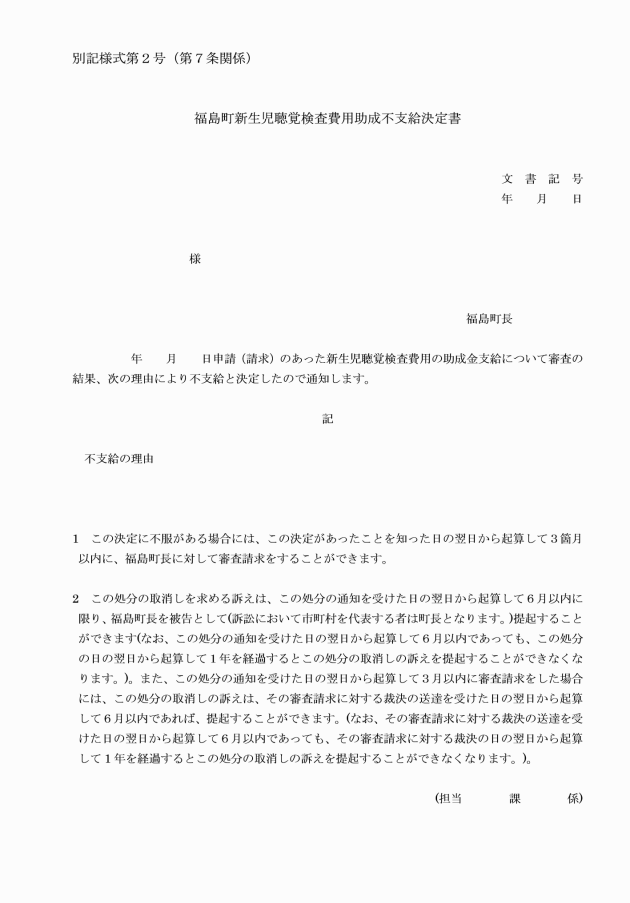 別記様式第２号（第７条関係）

福島町新生児聴覚検査費用助成不支給決定書

文　書　記　号
年　　月　　日

様

福島町長

年　　月　　日申請（請求）のあった新生児聴覚検査費用の助成金支給について審査の結果、次の理由により不支給と決定したので通知します。

記

不支給の理由

1　この決定に不服がある場合には、この決定があったことを知った日の翌日から起算して３箇月以内に、福島町長に対して審査請求をすることができます。

2　この処分の取消しを求める訴えは、この処分の通知を受けた日の翌日から起算して６月以内に限り、福島町長を被告として(訴訟において市町村を代表する者は町長となります。)提起することができます(なお、この処分の通知を受けた日の翌日から起算して６月以内であっても、この処分の日の翌日から起算して１年を経過するとこの処分の取消しの訴えを提起することができなくなります。)。また、この処分の通知を受けた日の翌日から起算して３月以内に審査請求をした場合には、この処分の取消しの訴えは、その審査請求に対する裁決の送達を受けた日の翌日から起算して６月以内であれば、提起することができます。(なお、その審査請求に対する裁決の送達を受けた日の翌日から起算して６月以内であっても、その審査請求に対する裁決の日の翌日から起算して１年を経過するとこの処分の取消しの訴えを提起することができなくなります。)。

(担当　　　　課　　　　係)